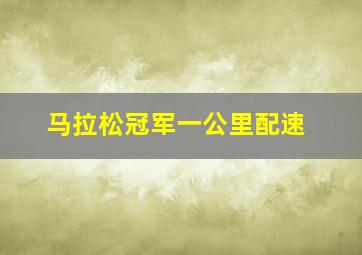 马拉松冠军一公里配速